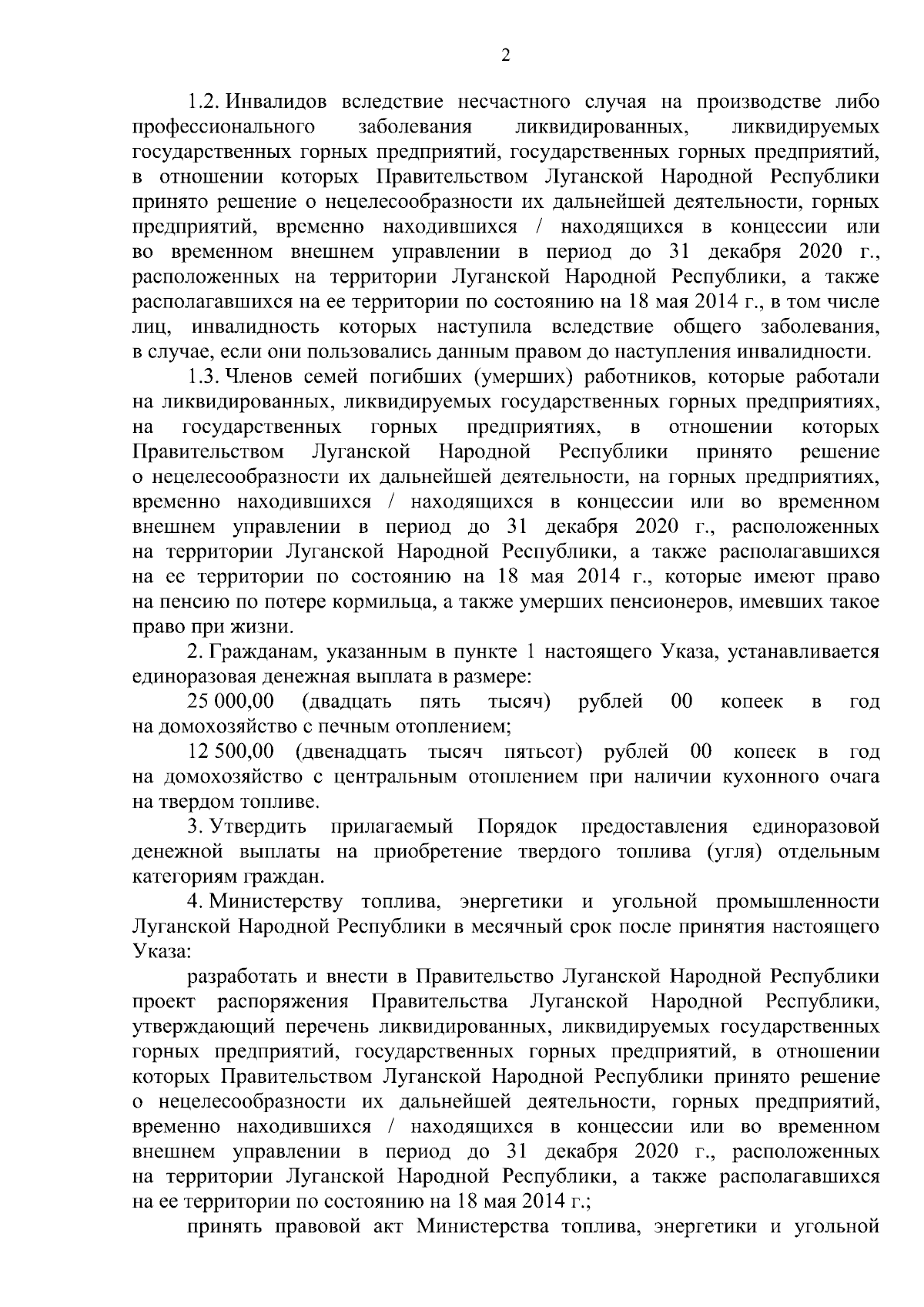 2

1.2. Инвалидов вследствие несчастного случая на производстве либо профессионального заболевания ликвидированных, ликвидируемых государственных горных предприятий, государственных горных предприятий, в отношении которых Правительством Луганской Народной Республики принято решение о нецелесообразности их дальнейшей деятельности, горных предприятий, временно находившихся / находящихся в концессии или во временном внешнем управлении в период до 31 декабря 2020 г., расположенных на территории Луганской Народной Республики, а также располагавшихся на ее территории по состоянию на 18 мая 2014 г., в том числе лиц, инвалидность которых наступила вследствие общего заболевания, в случае, если они пользовались данным правом до наступления инвалидности.

1.3. Членов семей погибших (умерших) работников, которые работали на ликвидированных, ликвидируемых государственных горных предприятиях, на государственных горных предприятиях, в отношении которых Правительством Луганской Народной Республики принято решение о нецелесообразности их дальнейшей деятельности, на горных предприятиях, временно находившихся / находящихся в концессии или во временном внешнем управлении в период до 31 декабря 2020 г., расположенных на территории Луганской Народной Республики, а также располагавшихся на ее территории по состоянию на 18 мая 2014 г., которые имеют право на пенсию по потере кормильца, а также умерших пенсионеров, имевших такое право при жизни.

2. Гражданам, указанным в пункте 1 настоящего Указа, устанавливается единоразовая денежная выплата в размере:

25 000,00 (двадцать пять тысяч) рублей 00 копеек в год на домохозяйство с печным отоплением;

12 500,00 (двенадцать тысяч пятьсот) рублей 00 копеек в год на домохозяйство с центральным отоплением при наличии кухонного очага на твердом топливе.

3. Утвердить прилагаемый Порядок предоставления единоразовой денежной выплаты на приобретение твердого топлива (угля) отдельным категориям граждан.

4. Министерству топлива, энергетики и угольной промышленности Луганской Народной Республики в месячный срок после принятия настоящего Указа:

разработать и внести в Правительство Луганской Народной Республики проект распоряжения Правительства Луганской Народной Республики, утверждающий перечень ликвидированных, ликвидируемых государственных горных предприятий, государственных горных предприятий, в отношении которых Правительством Луганской Народной Республики принято решение о нецелесообразности их дальнейшей деятельности, горных предприятий, временно находившихся / находящихся в концессии или во временном внешнем управлении в период до 31 декабря 2020 г., расположенных на территории Луганской Народной Республики, а также располагавшихся на ее территории по состоянию на 18 мая 2014 г.;

принять правовой акт Министерства топлива, энергетики и угольной